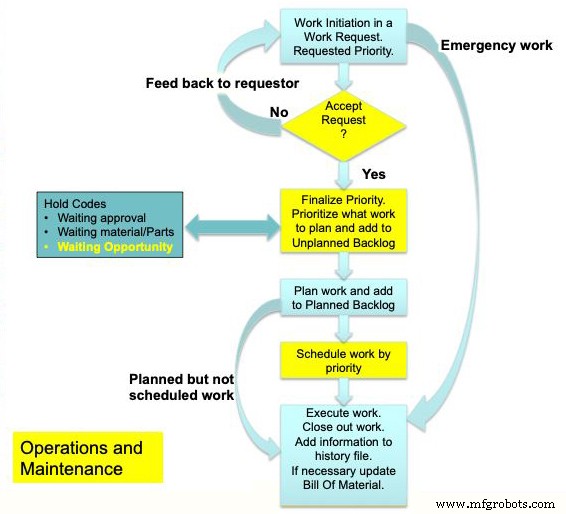 Work Initiation in a Work Request. Requested Priority.

Emergency work

Feed back to requestor

No

Accept Request ?

Yes

Hold Codes
• Waiting approval
• Waiting material/Parts
• Waiting Opportunity

Finalize Priority. Prioritize what work to plan and add to Unplanned Backlog

Plan work and add to Planned Backlog

Schedule work by priority

Planned but not scheduled work

Execute work. Close out work. Add information to history file. If necessary update Bill Of Material.

Operations and Maintenance

www.mfgrobots.com